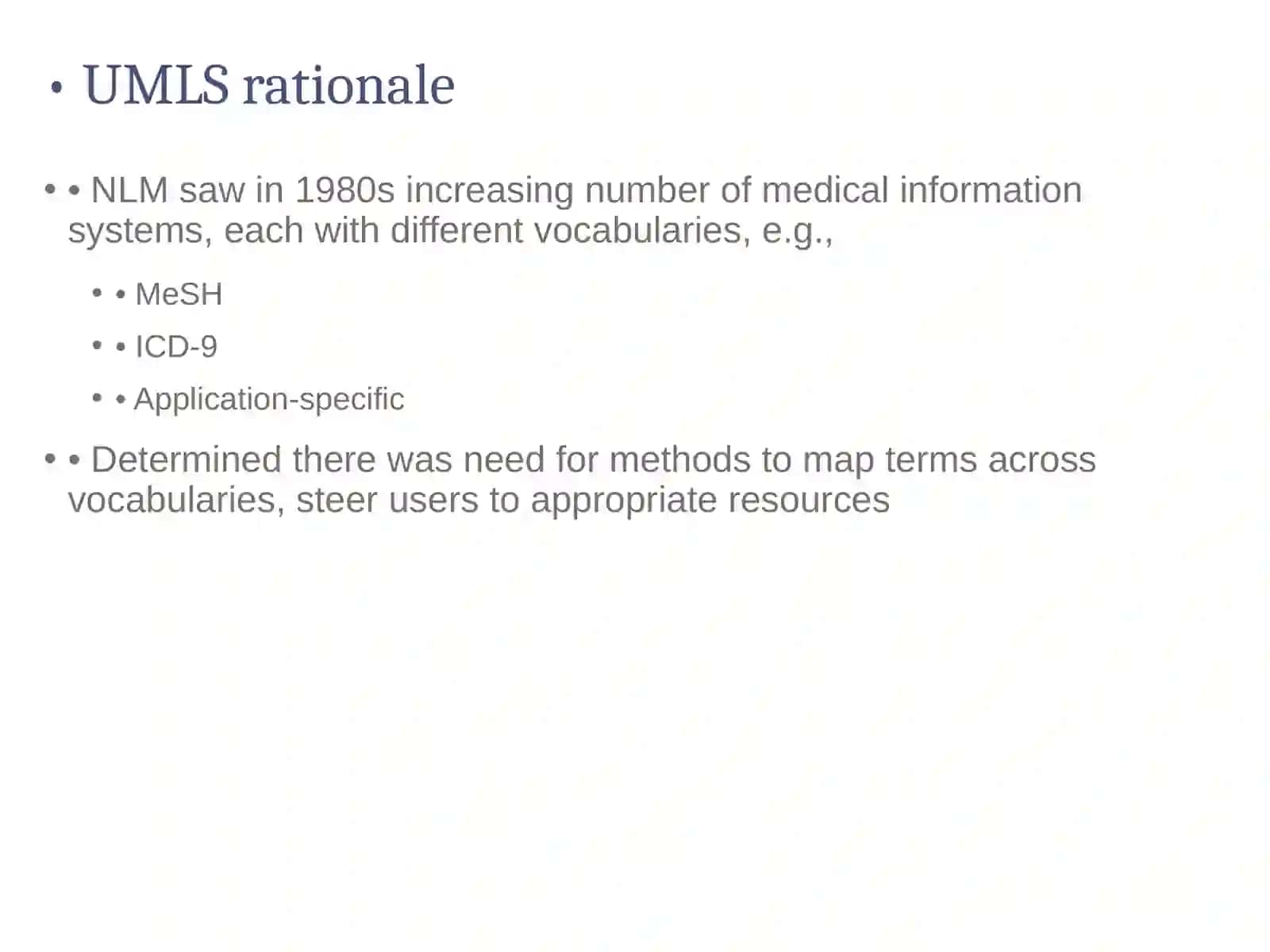 • UMLS rationale

• • NLM saw in 1980s increasing number of medical information systems, each with different vocabularies, e.g.,

• • MeSH

• • ICD-9

• • Application-specific

• • Determined there was need for methods to map terms across vocabularies, steer users to appropriate resources